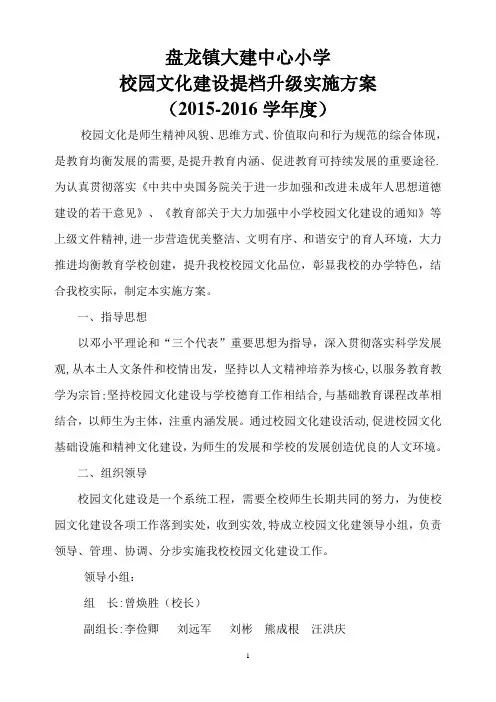 盘龙镇大建中心小学
校园文化建设提档升级实施方案
（2015-2016 学年度）

校园文化是师生精神风貌、思维方式、价值取向和行为规范的综合体现，是教育均衡发展的需要，是提升教育内涵、促进教育可持续发展的重要途径.为认真贯彻落实《中共中央国务院关于进一步加强和改进未成年人思想道德建设的若干意见》、《教育部关于大力加强中小学校园文化建设的通知》等上级文件精神，进一步营造优美整洁、文明有序、和谐安宁的育人环境，大力推进均衡教育学校创建，提升我校校园文化品位，彰显我校的办学特色，结合我校实际，制定本实施方案。

一、指导思想

以邓小平理论和“三个代表”重要思想为指导，深入贯彻落实科学发展观，从本土人文条件和校情出发，坚持以人文精神培养为核心，以服务教育教学为宗旨;坚持校园文化建设与学校德育工作相结合，与基础教育课程改革相结合，以师生为主体，注重内涵发展。通过校园文化建设活动，促进校园文化基础设施和精神文化建设，为师生的发展和学校的发展创造优良的人文环境。

二、组织领导

校园文化建设是一个系统工程，需要全校师生长期共同的努力，为使校园文化建设各项工作落到实处，收到实效，特成立校园文化建领导小组，负责领导、管理、协调、分步实施我校校园文化建设工作。

领导小组：

组　长：曾焕胜（校长）

副组长：李俭卿　刘远军　刘彬　熊成根　汪洪庆

1